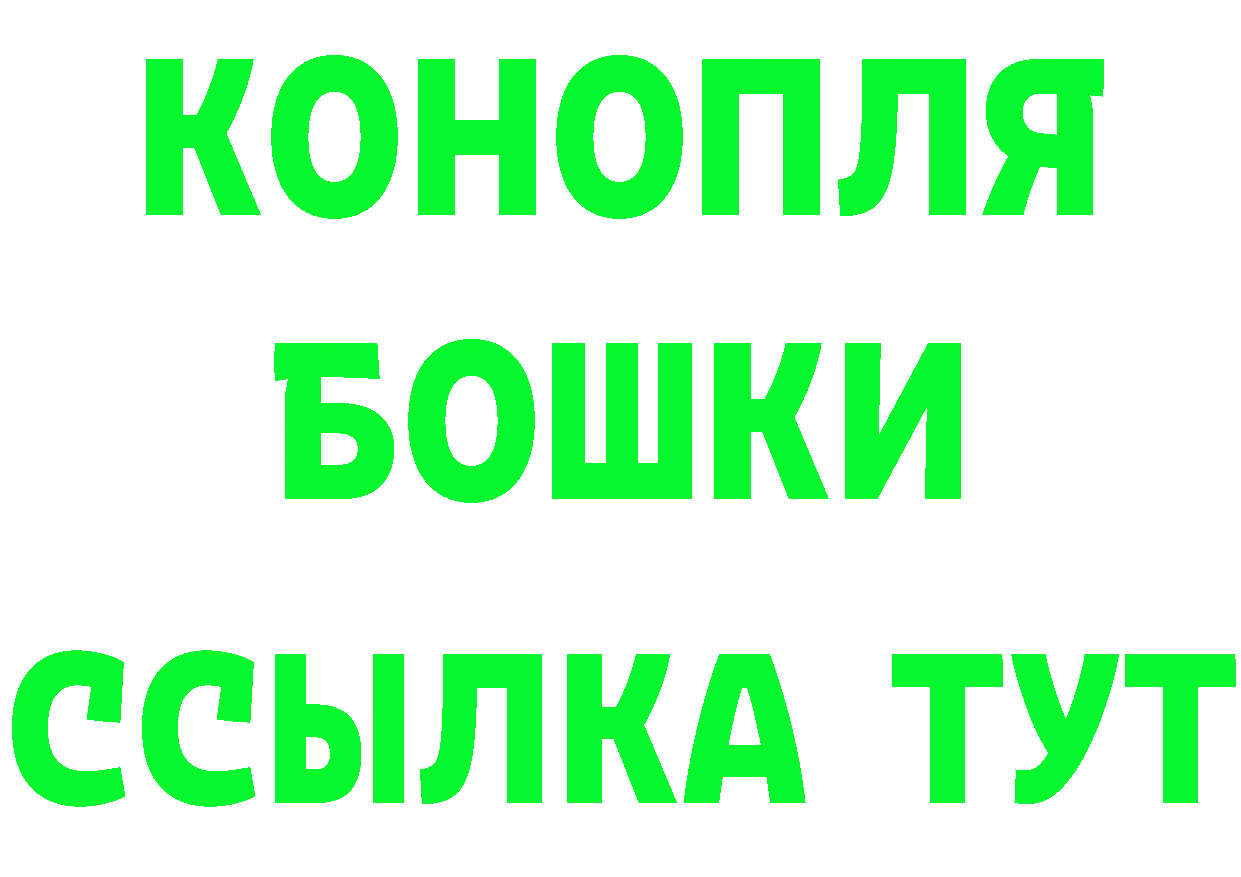 КОНОПЛЯ
БОШКИ
ССЫЛКА ТУТ